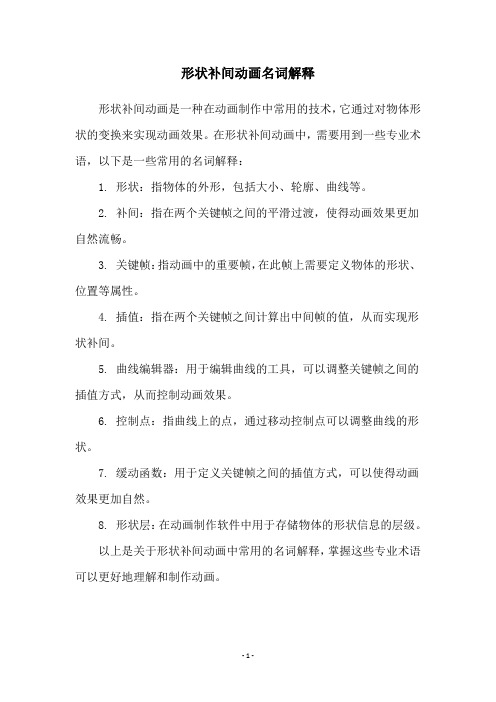 形状补间动画名词解释

形状补间动画是一种在动画制作中常用的技术，它通过对物体形状的变换来实现动画效果。在形状补间动画中，需要用到一些专业术语，以下是一些常用的名词解释：

1. 形状：指物体的外形，包括大小、轮廓、曲线等。

2. 补间：指在两个关键帧之间的平滑过渡，使得动画效果更加自然流畅。

3. 关键帧：指动画中的重要帧，在此帧上需要定义物体的形状、位置等属性。

4. 插值：指在两个关键帧之间计算出中间帧的值，从而实现形状补间。

5. 曲线编辑器：用于编辑曲线的工具，可以调整关键帧之间的插值方式，从而控制动画效果。

6. 控制点：指曲线上的点，通过移动控制点可以调整曲线的形状。

7. 缓动函数：用于定义关键帧之间的插值方式，可以使得动画效果更加自然。

8. 形状层：在动画制作软件中用于存储物体的形状信息的层级。

以上是关于形状补间动画中常用的名词解释，掌握这些专业术语可以更好地理解和制作动画。

- 1 -